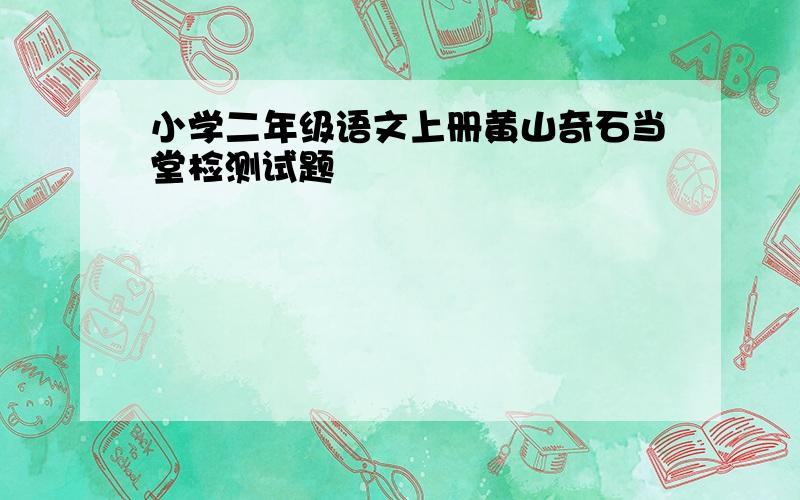 小学二年级语文上册黄山奇石当堂检测试题

ABC

Back to School